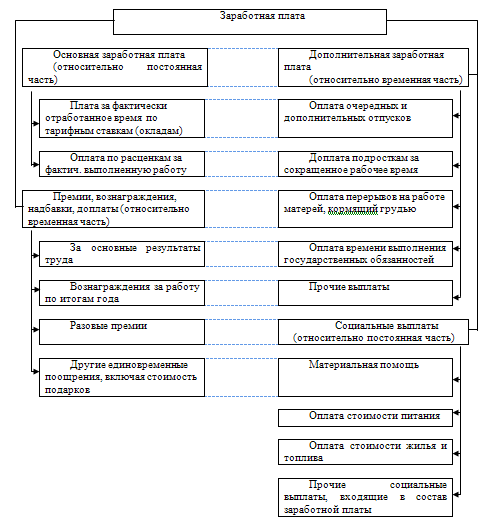 Заработная плата

Основная заработная плата (относительно постоянная часть)

Плата за фактически отработанное время по тарифным ставкам (окладам)

Оплата по расценкам за фактич. выполненную работу

Премии, вознаграждения, надбавки, доплаты (относительно временная часть)

За основные результаты труда

Вознаграждения за работу по итогам года

Разовые премии

Другие единовременные поощрения, включая стоимость подарков

Дополнительная заработная плата (относительно временная часть)

Оплата очередных и дополнительных отпусков

Доплата подросткам за сокращенное рабочее время

Оплата перерывов на работе матерей, кормящий грудью

Оплата времени выполнения государственных обязанностей

Прочие выплаты

Социальные выплаты (относительно постоянная часть)

Материальная помощь

Оплата стоимости питания

Оплата стоимости жилья и топлива

Прочие социальные выплаты, входящие в состав заработной платы